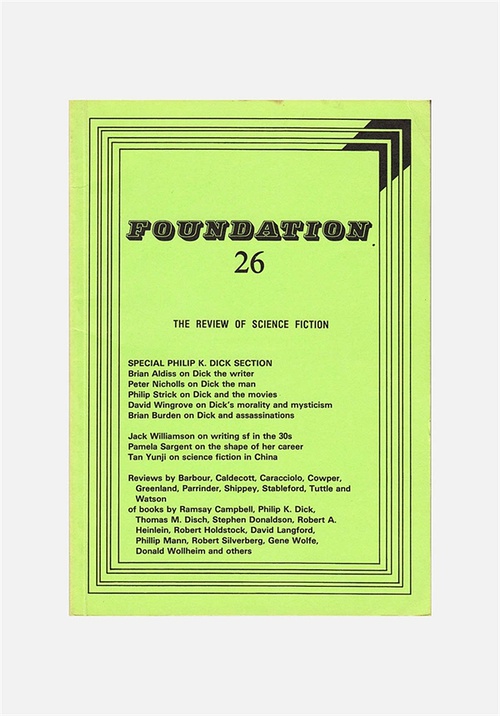 FOUNDATION
26

THE REVIEW OF SCIENCE FICTION

SPECIAL PHILIP K. DICK SECTION
Brian Aldiss on Dick the writer
Peter Nicholls on Dick the man
Philip Strick on Dick and the movies
David Wingrove on Dick's morality and mysticism
Brian Burden on Dick and assassinations

Jack Williamson on writing sf in the 30s
Pamela Sargent on the shape of her career
Tan Yunji on science fiction in China

Reviews by Barbour, Caldecott, Caracciolo, Cowper, Greenland, Parrinder, Shippey, Stableford, Tuttle and Watson
of books by Ramsay Campbell, Philip K. Dick, Thomas M. Disch, Stephen Donaldson, Robert A. Heinlein, Robert Holdstock, David Langford, Phillip Mann, Robert Silverberg, Gene Wolfe, Donald Wollheim and others